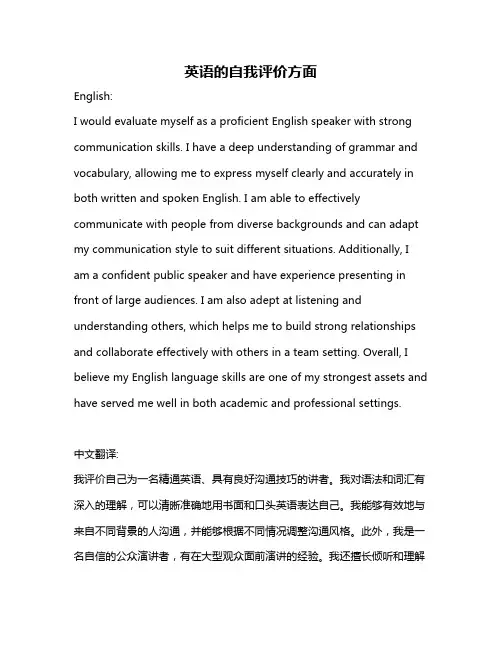 英语的自我评价方面

English:

I would evaluate myself as a proficient English speaker with strong communication skills. I have a deep understanding of grammar and vocabulary, allowing me to express myself clearly and accurately in both written and spoken English. I am able to effectively communicate with people from diverse backgrounds and can adapt my communication style to suit different situations. Additionally, I am a confident public speaker and have experience presenting in front of large audiences. I am also adept at listening and understanding others, which helps me to build strong relationships and collaborate effectively with others in a team setting. Overall, I believe my English language skills are one of my strongest assets and have served me well in both academic and professional settings.

中文翻译:

我评价自己为一名精通英语、具有良好沟通技巧的讲者。我对语法和词汇有深入的理解，可以清晰准确地用书面和口头英语表达自己。我能够有效地与来自不同背景的人沟通，并能够根据不同情况调整沟通风格。此外，我是一名自信的公众演讲者，有在大型观众面前演讲的经验。我还擅长倾听和理解